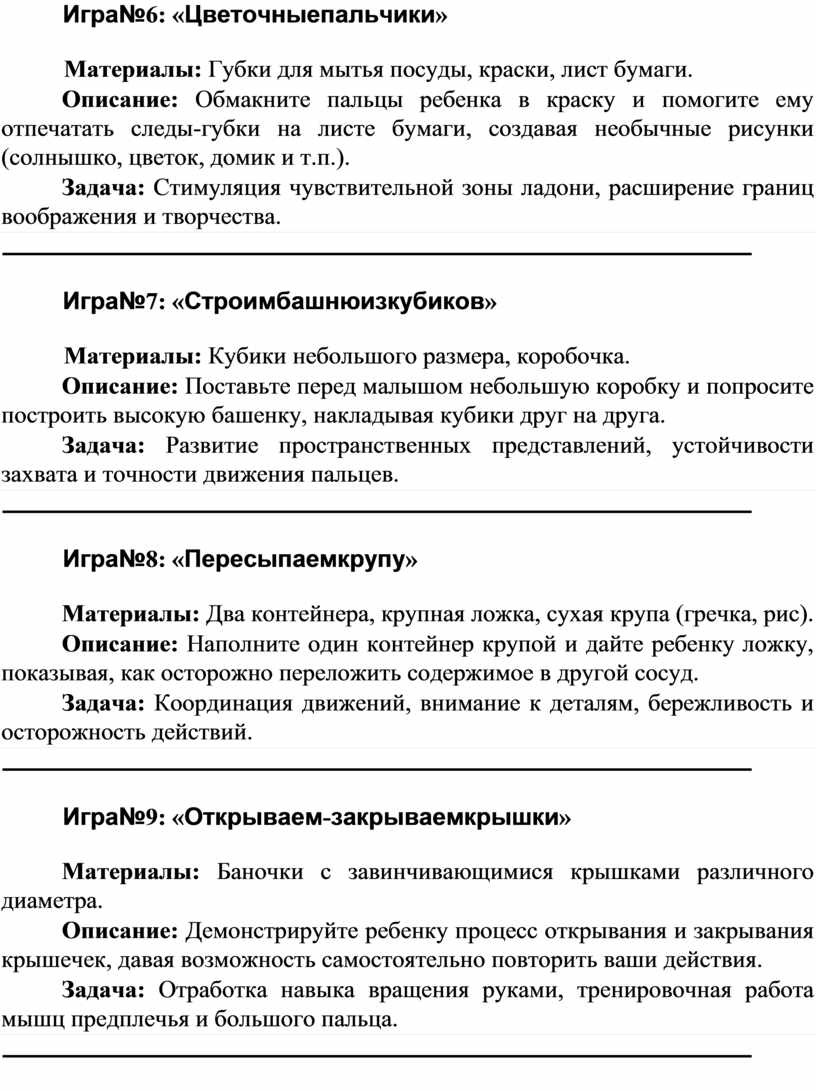 Игра№6: «Цветочныепальчики»

Материалы: Губки для мытья посуды, краски, лист бумаги.

Описание: Обмакните пальцы ребенка в краску и помогите ему отпечатать следы-губки на листе бумаги, создавая необычные рисунки (солнышко, цветок, домик и т.п.).

Задача: Стимуляция чувствительной зоны ладони, расширение границ воображения и творчества.

Игра№7: «Строимбашнюизкубиков»

Материалы: Кубики небольшого размера, коробочка.

Описание: Поставьте перед малышом небольшую коробку и попросите построить высокую башенку, накладывая кубики друг на друга.

Задача: Развитие пространственных представлений, устойчивости захвата и точности движения пальцев.

Игра№8: «Пересыпаемкрупу»

Материалы: Два контейнера, крупная ложка, сухая крупа (гречка, рис).

Описание: Наполните один контейнер крупой и дайте ребенку ложку, показывая, как осторожно переложить содержимое в другой сосуд.

Задача: Координация движений, внимание к деталям, бережливость и осторожность действий.

Игра№9: «Открываем-закрываемкрышки»

Материалы: Баночки с завинчивающимися крышками различного диаметра.

Описание: Демонстрируйте ребенку процесс открывания и закрывания крышечек, давая возможность самостоятельно повторить ваши действия.

Задача: Отработка навыка вращения руками, тренировочная работа мышц предплечья и большого пальца.